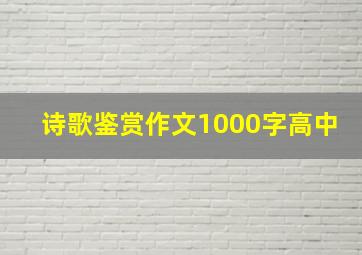 诗歌鉴赏作文1000字高中